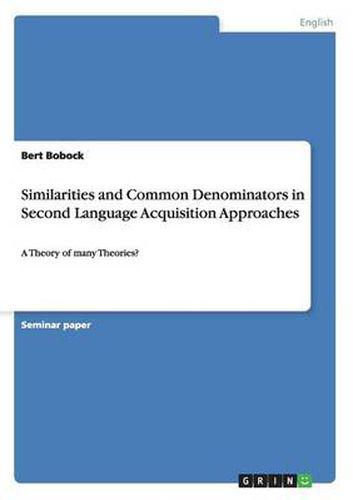 English

Bert Bobock

Similarities and Common Denominators in Second Language Acquisition Approaches

A Theory of many Theories?

Seminar paper

GRIN